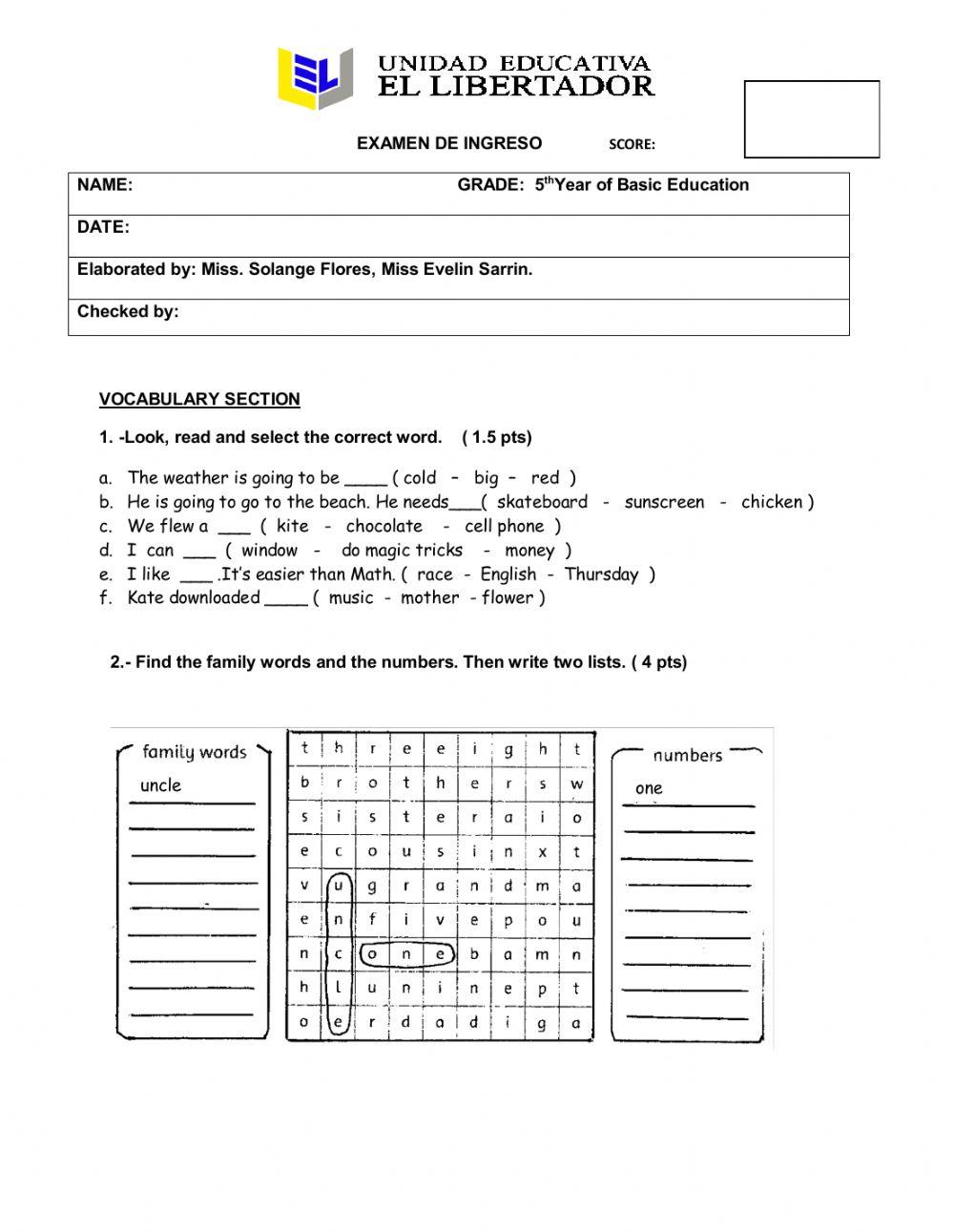 UNIDAD EDUCATIVA
EL LIBERTADOR

EXAMEN DE INGRESO SCORE:

| NAME: GRADE: 5$^{th}$Year of Basic Education |
|---|
| DATE: |
| Elaborated by: Miss. Solange Flores, Miss Evelin Sarrin. |
| Checked by: |

VOCABULARY SECTION

1. -Look, read and select the correct word. ( 1.5 pts)

a. The weather is going to be ____ ( cold – big – red )
b. He is going to go to the beach. He needs___( skateboard - sunscreen - chicken )
c. We flew a ___ ( kite - chocolate - cell phone )
d. I can ___ ( window - do magic tricks - money )
e. I like ___ .It's easier than Math. ( race - English - Thursday )
f. Kate downloaded ____ ( music - mother - flower )

2.- Find the family words and the numbers. Then write two lists. ( 4 pts)

family words
uncle

| t | h | r | e | e | i | g | h | t |
|---|---|---|---|---|---|---|---|---|
| b | r | o | t | h | e | r | s | w |
| s | i | s | t | e | r | a | i | o |
| e | c | o | u | s | i | n | x | t |
| v | u | g | r | a | n | d | m | a |
| e | n | f | i | v | e | p | o | u |
| n | c | o | n | e | b | a | m | n |
| h | l | u | n | i | n | e | p | t |
| o | e | r | d | a | d | i | g | a |

numbers
one